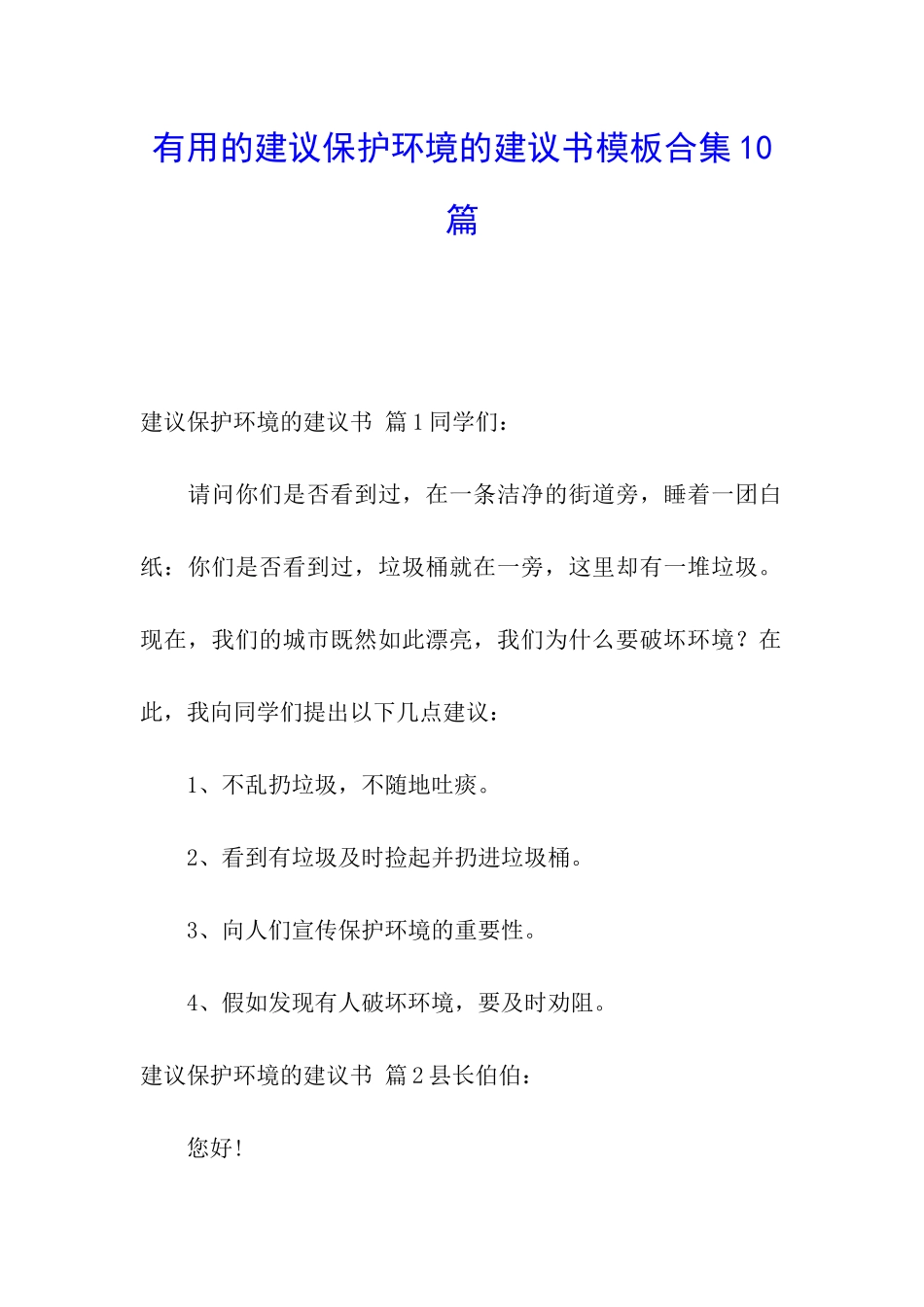 有用的建议保护环境的建议书模板合集10篇

建议保护环境的建议书 篇1同学们：

请问你们是否看到过，在一条洁净的街道旁，睡着一团白纸：你们是否看到过，垃圾桶就在一旁，这里却有一堆垃圾。现在，我们的城市既然如此漂亮，我们为什么要破坏环境？在此，我向同学们提出以下几点建议：

1、不乱扔垃圾，不随地吐痰。

2、看到有垃圾及时捡起并扔进垃圾桶。

3、向人们宣传保护环境的重要性。

4、假如发现有人破坏环境，要及时劝阻。

建议保护环境的建议书 篇2县长伯伯：

您好！